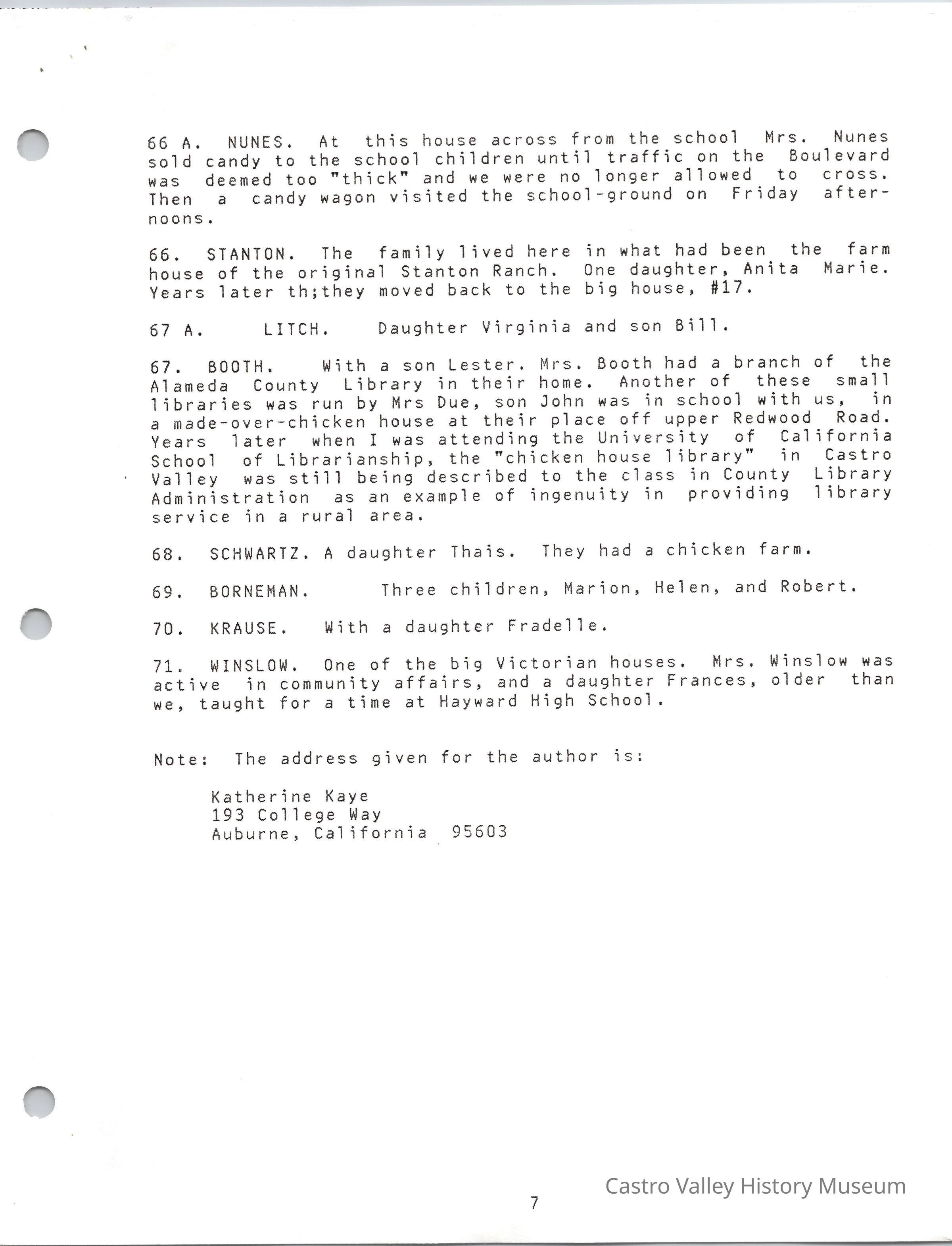 66 A. NUNES. At this house across from the school Mrs. Nunes sold candy to the school children until traffic on the Boulevard was deemed too "thick" and we were no longer allowed to cross. Then a candy wagon visited the school-ground on Friday afternoons.

66. STANTON. The family lived here in what had been the farm house of the original Stanton Ranch. One daughter, Anita Marie. Years later th;they moved back to the big house, #17.

67 A. LITCH. Daughter Virginia and son Bill.

67. BOOTH. With a son Lester. Mrs. Booth had a branch of the Alameda County Library in their home. Another of these small libraries was run by Mrs Due, son John was in school with us, in a made-over-chicken house at their place off upper Redwood Road. Years later when I was attending the University of California School of Librarianship, the "chicken house library" in Castro Valley was still being described to the class in County Library Administration as an example of ingenuity in providing library service in a rural area.

68. SCHWARTZ. A daughter Thais. They had a chicken farm.

69. BORNEMAN. Three children, Marion, Helen, and Robert.

70. KRAUSE. With a daughter Fradelle.

71. WINSLOW. One of the big Victorian houses. Mrs. Winslow was active in community affairs, and a daughter Frances, older than we, taught for a time at Hayward High School.

Note: The address given for the author is:

Katherine Kaye
193 College Way
Auburne, California 95603

7

Castro Valley History Museum